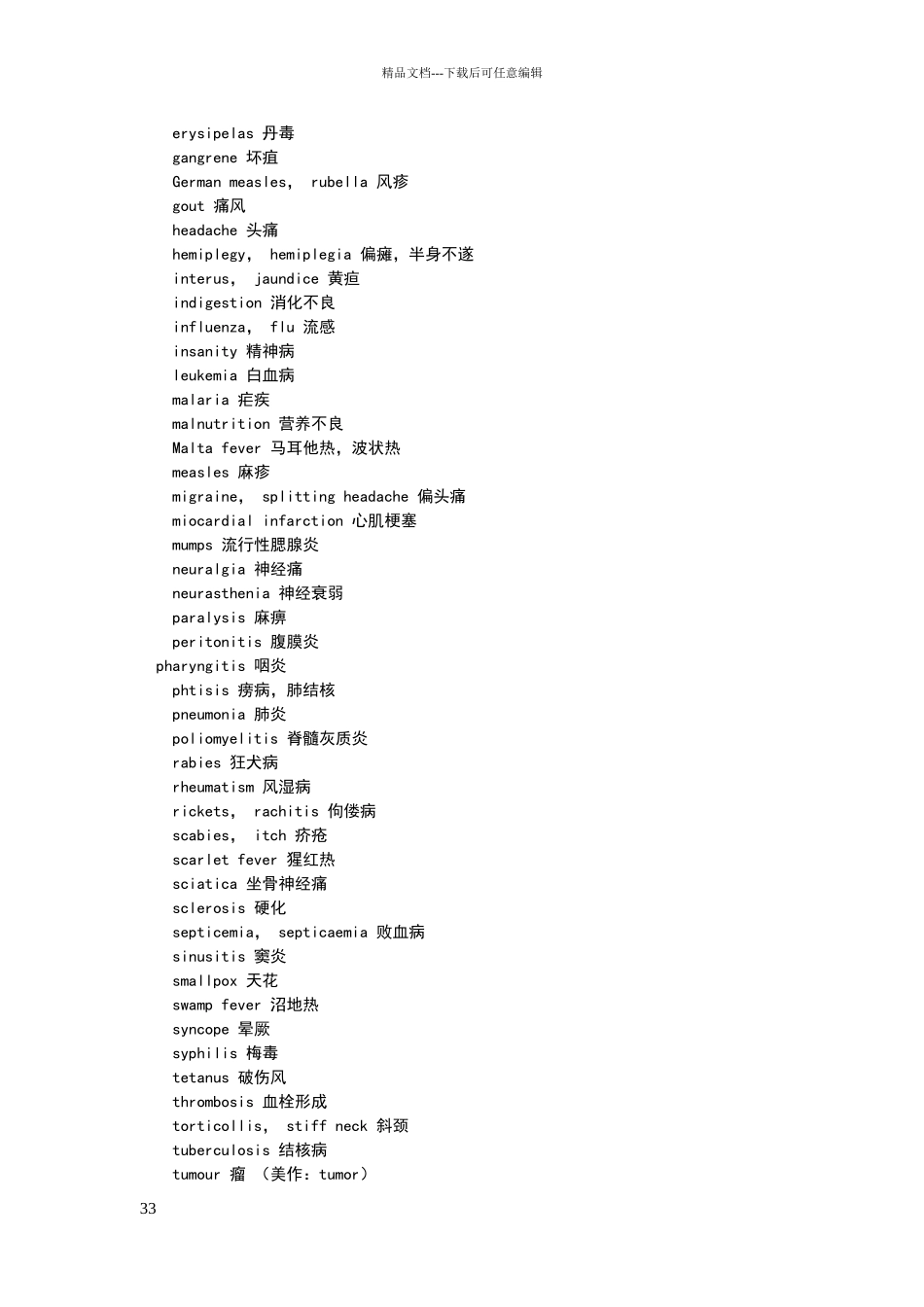 精品文档---下载后可任意编辑

erysipelas 丹毒
gangrene 坏疽
German measles, rubella 风疹
gout 痛风
headache 头痛
hemiplegy, hemiplegia 偏瘫，半身不遂
interus, jaundice 黄疸
indigestion 消化不良
influenza, flu 流感
insanity 精神病
leukemia 白血病
malaria 疟疾
malnutrition 营养不良
Malta fever 马耳他热，波状热
measles 麻疹
migraine, splitting headache 偏头痛
miocardial infarction 心肌梗塞
mumps 流行性腮腺炎
neuralgia 神经痛
neurasthenia 神经衰弱
paralysis 麻痹
peritonitis 腹膜炎
pharyngitis 咽炎
phtisis 痨病，肺结核
pneumonia 肺炎
poliomyelitis 脊髓灰质炎
rabies 狂犬病
rheumatism 风湿病
rickets, rachitis 佝偻病
scabies, itch 疥疮
scarlet fever 猩红热
sciatica 坐骨神经痛
sclerosis 硬化
septicemia, septicaemia 败血病
sinusitis 窦炎
smallpox 天花
swamp fever 沼地热
syncope 晕厥
syphilis 梅毒
tetanus 破伤风
thrombosis 血栓形成
torticollis, stiff neck 斜颈
tuberculosis 结核病
tumour 瘤 （美作：tumor）

33